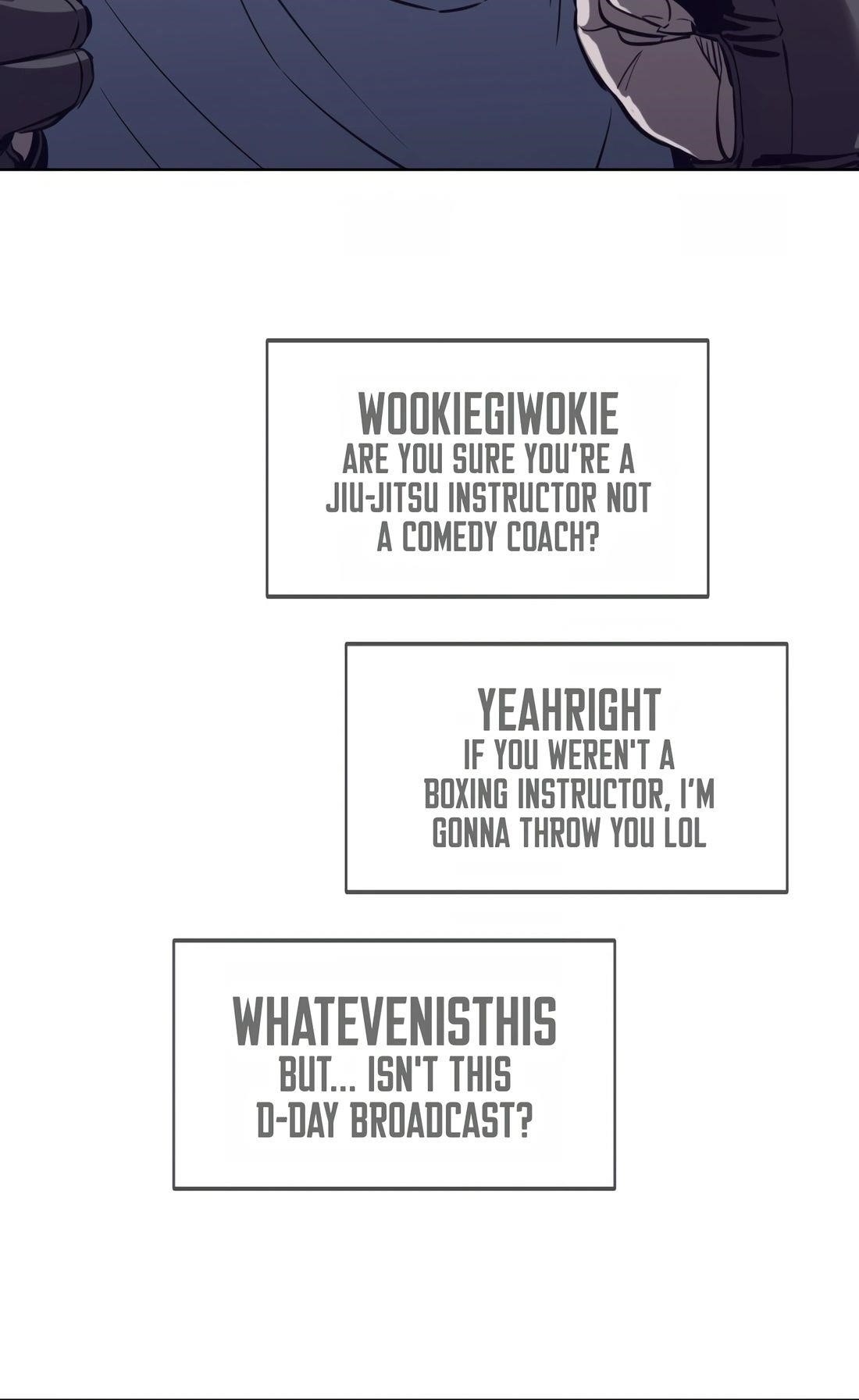 WOOKIEGIWOKIE
ARE YOU SURE YOU'RE A JIU-JITSU INSTRUCTOR NOT A COMEDY COACH?

YEAHRIGHT
IF YOU WEREN'T A BOXING INSTRUCTOR, I'M GONNA THROW YOU LOL

WHATEVENISTHIS
BUT... ISN'T THIS D-DAY BROADCAST?